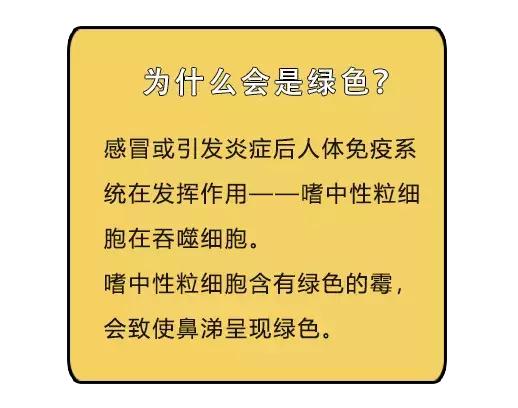 为什么会是绿色？

感冒或引发炎症后人体免疫系统在发挥作用——嗜中性粒细胞在吞噬细胞。
嗜中性粒细胞含有绿色的霉，会致使鼻涕呈现绿色。